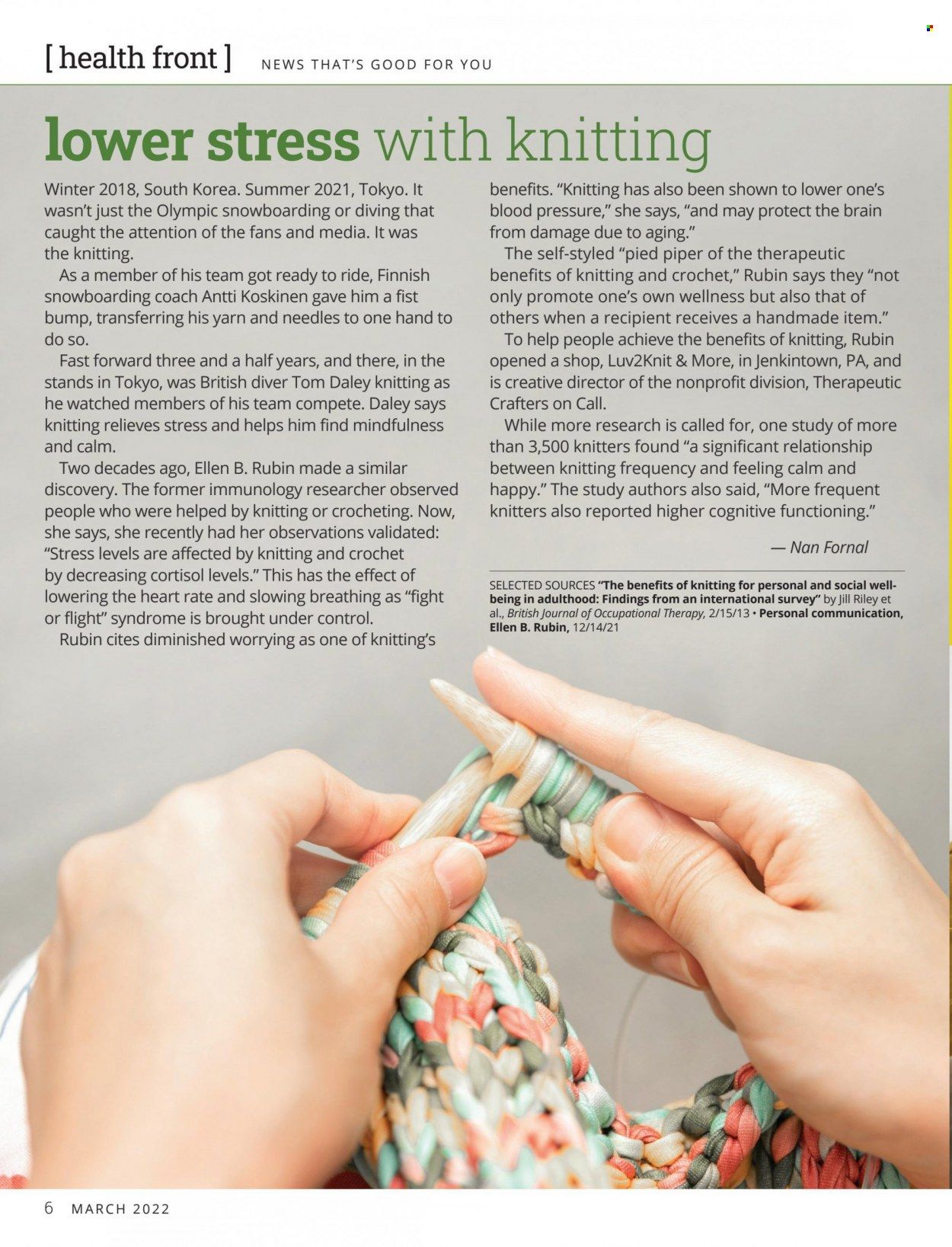 [ health front ] NEWS THAT'S GOOD FOR YOU

lower stress with knitting

Winter 2018, South Korea. Summer 2021, Tokyo. It wasn't just the Olympic snowboarding or diving that caught the attention of the fans and media. It was the knitting.

As a member of his team got ready to ride, Finnish snowboarding coach Antti Koskinen gave him a fist bump, transferring his yarn and needles to one hand to do so.

Fast forward three and a half years, and there, in the stands in Tokyo, was British diver Tom Daley knitting as he watched members of his team compete. Daley says knitting relieves stress and helps him find mindfulness and calm.

Two decades ago, Ellen B. Rubin made a similar discovery. The former immunology researcher observed people who were helped by knitting or crocheting. Now, she says, she recently had her observations validated: "Stress levels are affected by knitting and crochet by decreasing cortisol levels." This has the effect of lowering the heart rate and slowing breathing as "fight or flight" syndrome is brought under control.

Rubin cites diminished worrying as one of knitting's benefits. "Knitting has also been shown to lower one's blood pressure," she says, "and may protect the brain from damage due to aging."

The self-styled "pied piper of the therapeutic benefits of knitting and crochet," Rubin says they "not only promote one's own wellness but also that of others when a recipient receives a handmade item."

To help people achieve the benefits of knitting, Rubin opened a shop, Luv2Knit & More, in Jenkintown, PA, and is creative director of the nonprofit division, Therapeutic Crafters on Call.

While more research is called for, one study of more than 3,500 knitters found "a significant relationship between knitting frequency and feeling calm and happy." The study authors also said, "More frequent knitters also reported higher cognitive functioning."

— Nan Fornal

SELECTED SOURCES "The benefits of knitting for personal and social well-being in adulthood: Findings from an international survey" by Jill Riley et al., British Journal of Occupational Therapy, 2/15/13 • Personal communication, Ellen B. Rubin, 12/14/21

6 MARCH 2022